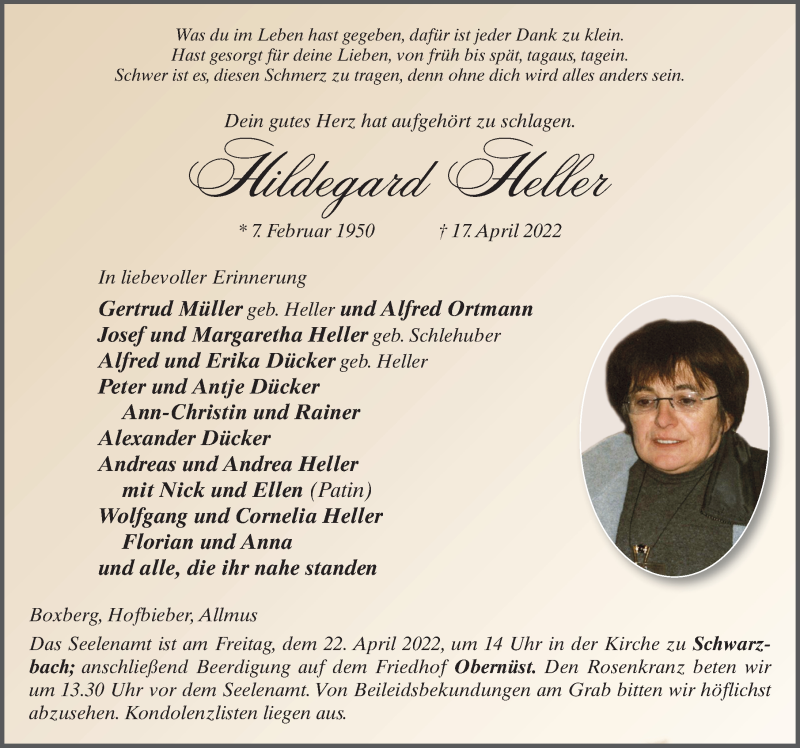 Was du im Leben hast gegeben, dafür ist jeder Dank zu klein.
Hast gesorgt für deine Lieben, von früh bis spät, tagaus, tagein.
Schwer ist es, diesen Schmerz zu tragen, denn ohne dich wird alles anders sein.

Dein gutes Herz hat aufgehört zu schlagen.

Hildegard Heller

* 7. Februar 1950 † 17. April 2022

In liebevoller Erinnerung

Gertrud Müller geb. Heller und Alfred Ortmann
Josef und Margaretha Heller geb. Schlehuber
Alfred und Erika Dücker geb. Heller
Peter und Antje Dücker
Ann-Christin und Rainer
Alexander Dücker
Andreas und Andrea Heller
mit Nick und Ellen (Patin)
Wolfgang und Cornelia Heller
Florian und Anna
und alle, die ihr nahe standen

Boxberg, Hofbieber, Allmus

Das Seelenamt ist am Freitag, dem 22. April 2022, um 14 Uhr in der Kirche zu Schwarzbach; anschließend Beerdigung auf dem Friedhof Obernüst. Den Rosenkranz beten wir um 13.30 Uhr vor dem Seelenamt. Von Beileidsbekundungen am Grab bitten wir höflichst abzusehen. Kondolenzlisten liegen aus.